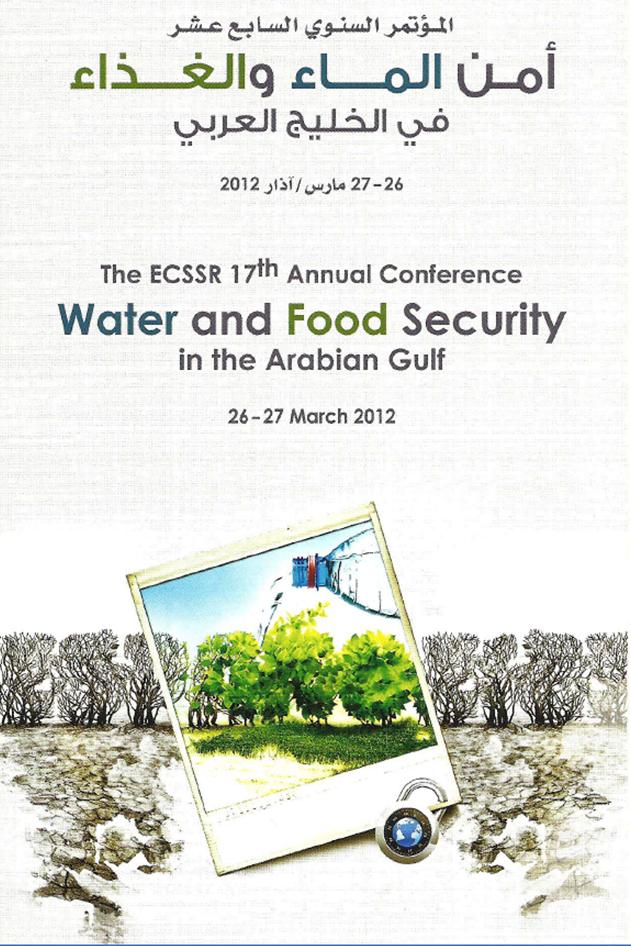 المؤتمر السنوي السابع عشر
أمن الماء والغذاء
في الخليج العربي

26-27 مارس/آذار 2012

The ECSSR 17th Annual Conference
Water and Food Security
in the Arabian Gulf

26-27 March 2012